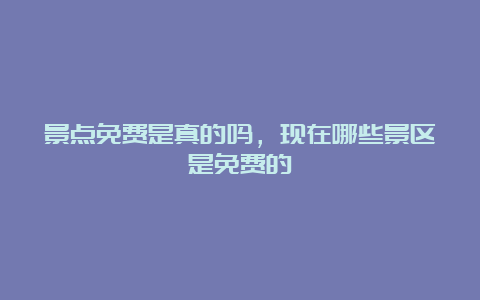 景点免费是真的吗，现在哪些景区是免费的